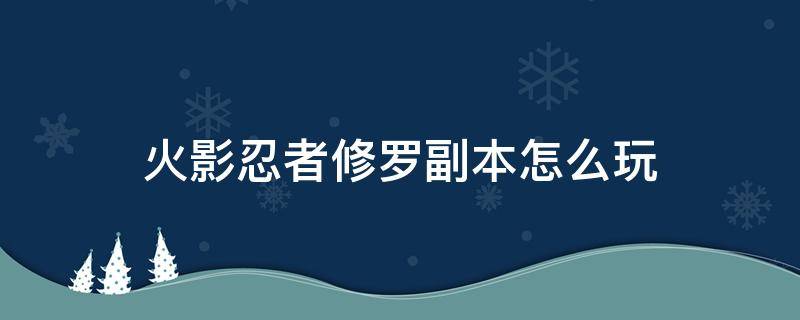 火影忍者修罗副本怎么玩